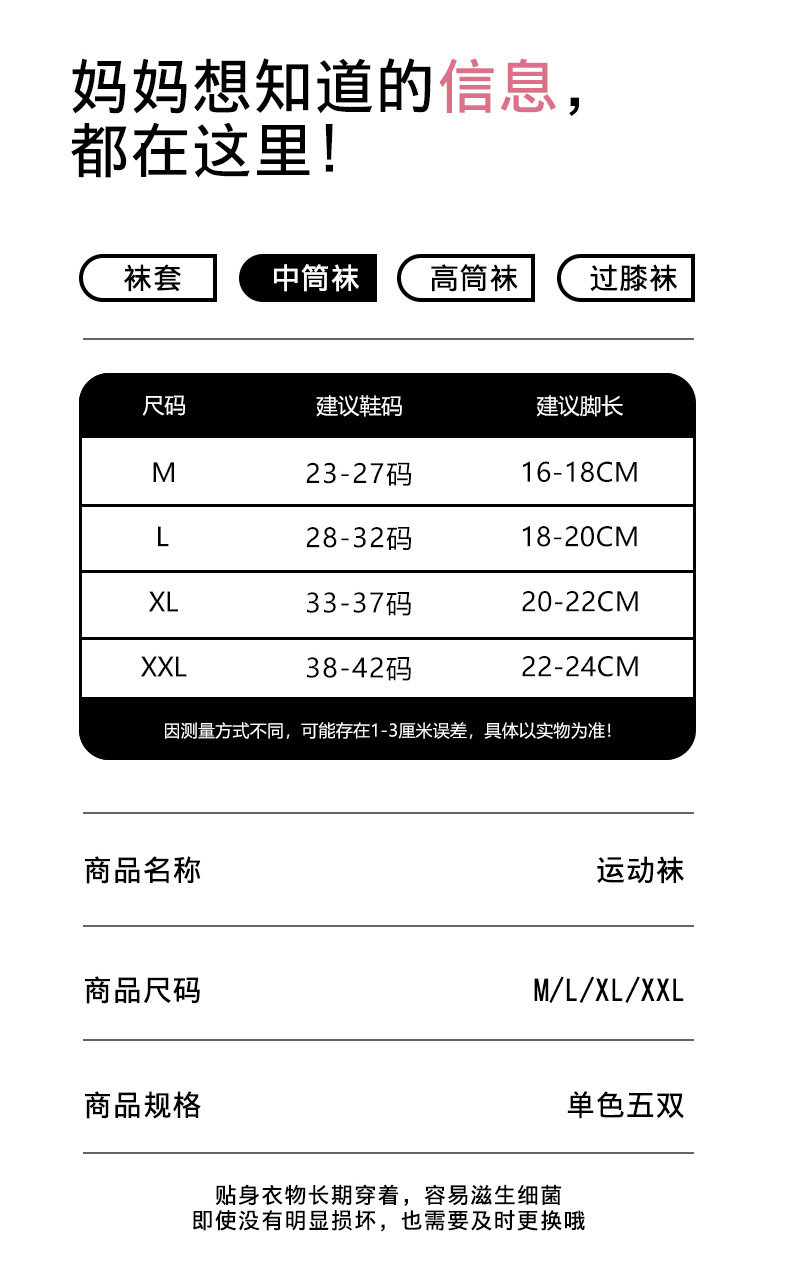 妈妈想知道的信息，
都在这里！

袜套 中筒袜 高筒袜 过膝袜

| 尺码 | 建议鞋码 | 建议脚长 |
|---|---|---|
| M | 23-27码 | 16-18CM |
| L | 28-32码 | 18-20CM |
| XL | 33-37码 | 20-22CM |
| XXL | 38-42码 | 22-24CM |

因测量方式不同，可能存在1-3厘米误差，具体以实物为准！

商品名称 运动袜

商品尺码 M/L/XL/XXL

商品规格 单色五双

贴身衣物长期穿着，容易滋生细菌
即使没有明显损坏，也需要及时更换哦